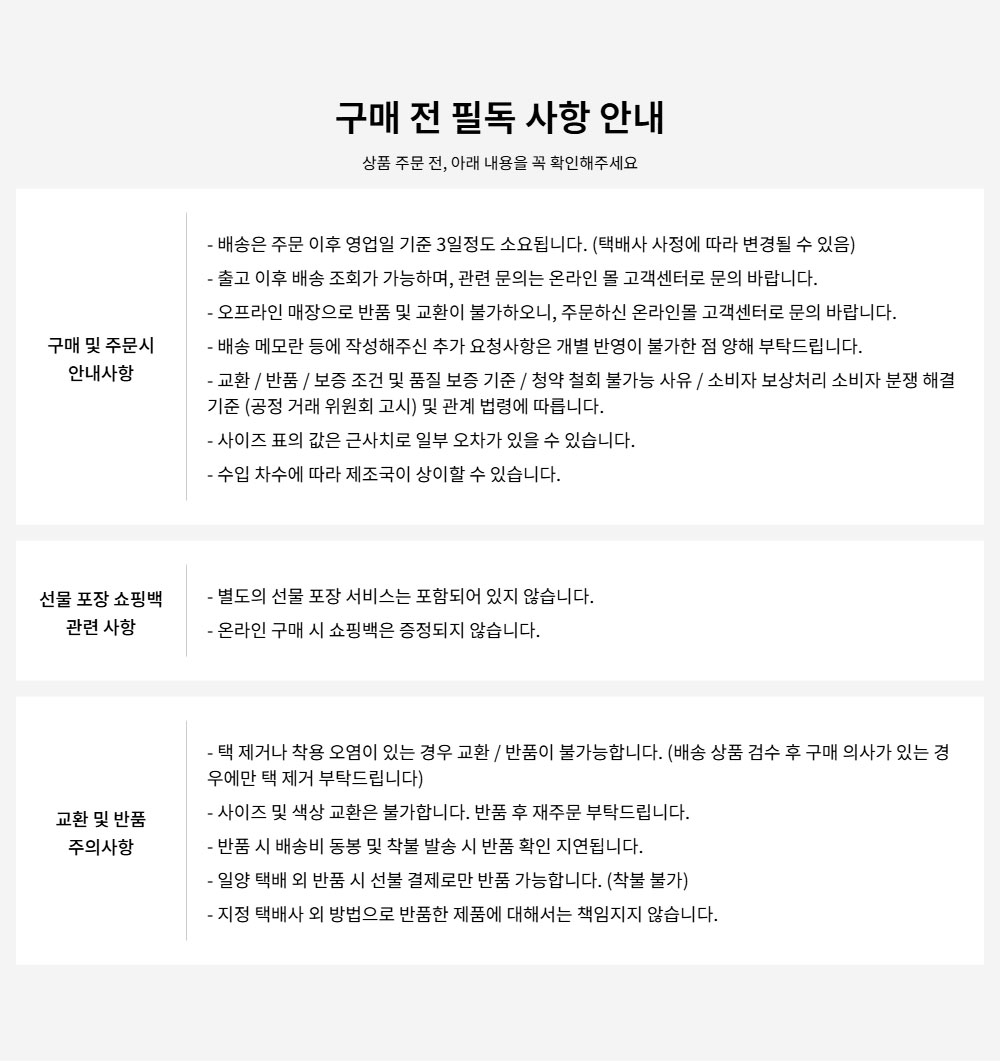 구매 전 필독 사항 안내

상품 주문 전, 아래 내용을 꼭 확인해주세요

구매 및 주문시 안내사항

- 배송은 주문 이후 영업일 기준 3일정도 소요됩니다. (택배사 사정에 따라 변경될 수 있음)
- 출고 이후 배송 조회가 가능하며, 관련 문의는 온라인 몰 고객센터로 문의 바랍니다.
- 오프라인 매장으로 반품 및 교환이 불가하오니, 주문하신 온라인몰 고객센터로 문의 바랍니다.
- 배송 메모란 등에 작성해주신 추가 요청사항은 개별 반영이 불가한 점 양해 부탁드립니다.
- 교환 / 반품 / 보증 조건 및 품질 보증 기준 / 청약 철회 불가능 사유 / 소비자 보상처리 소비자 분쟁 해결 기준 (공정 거래 위원회 고시) 및 관계 법령에 따릅니다.
- 사이즈 표의 값은 근사치로 일부 오차가 있을 수 있습니다.
- 수입 차수에 따라 제조국이 상이할 수 있습니다.

선물 포장 쇼핑백 관련 사항

- 별도의 선물 포장 서비스는 포함되어 있지 않습니다.
- 온라인 구매 시 쇼핑백은 증정되지 않습니다.

교환 및 반품 주의사항

- 택 제거나 착용 오염이 있는 경우 교환 / 반품이 불가능합니다. (배송 상품 검수 후 구매 의사가 있는 경우에만 택 제거 부탁드립니다)
- 사이즈 및 색상 교환은 불가합니다. 반품 후 재주문 부탁드립니다.
- 반품 시 배송비 동봉 및 착불 발송 시 반품 확인 지연됩니다.
- 일양 택배 외 반품 시 선불 결제로만 반품 가능합니다. (착불 불가)
- 지정 택배사 외 방법으로 반품한 제품에 대해서는 책임지지 않습니다.